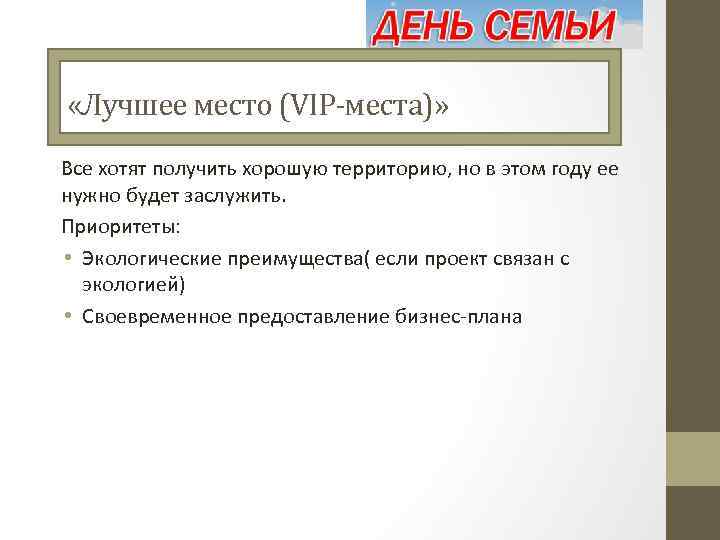 ДЕНЬ СЕМЬИ

«Лучшее место (VIP-места)»

Все хотят получить хорошую территорию, но в этом году ее нужно будет заслужить.

Приоритеты:

• Экологические преимущества( если проект связан с экологией)
• Своевременное предоставление бизнес-плана